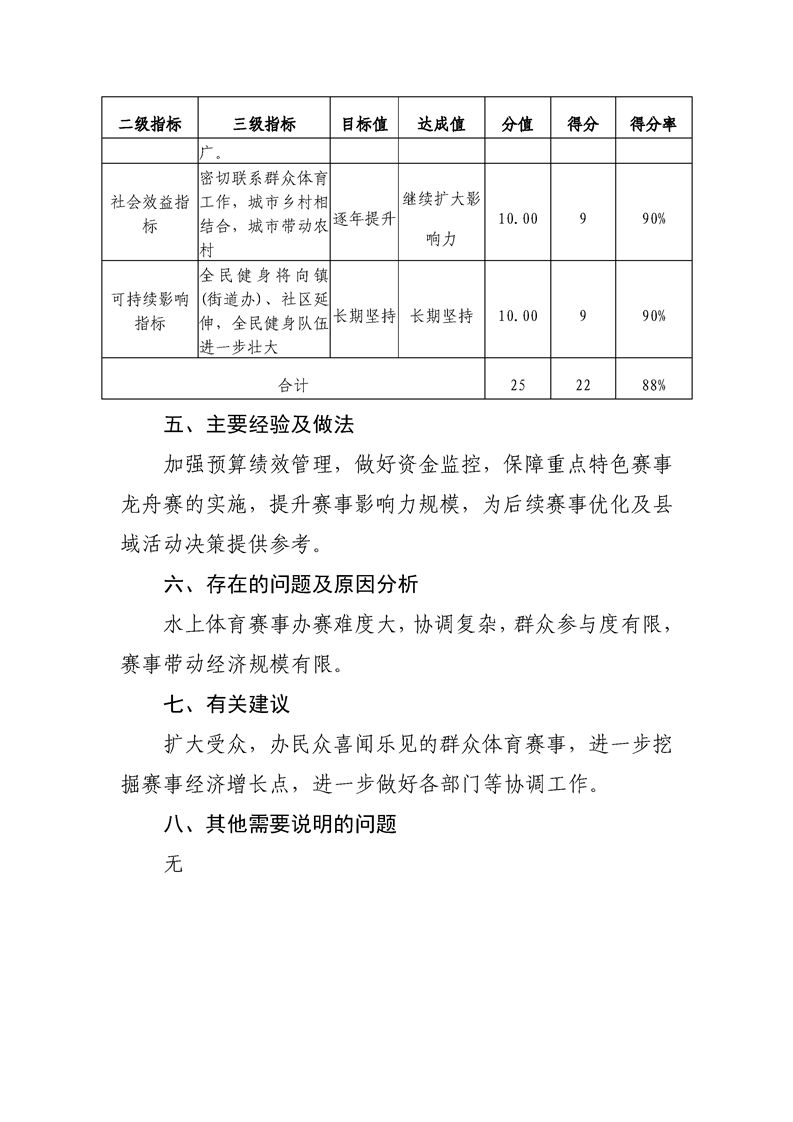 | 二级指标 | 三级指标 | 目标值 | 达成值 | 分值 | 得分 | 得分率 |
|---|---|---|---|---|---|---|
| | 广。 | | | | | |
| 社会效益指标 | 密切联系群众体育工作，城市乡村相结合，城市带动农村 | 逐年提升 | 继续扩大影响力 | 10.00 | 9 | 90% |
| 可持续影响指标 | 全民健身将向镇(街道办)、社区延伸，全民健身队伍进一步壮大 | 长期坚持 | 长期坚持 | 10.00 | 9 | 90% |
| 合计 | | | | 25 | 22 | 88% |

五、主要经验及做法

加强预算绩效管理，做好资金监控，保障重点特色赛事龙舟赛的实施，提升赛事影响力规模，为后续赛事优化及县域活动决策提供参考。

六、存在的问题及原因分析

水上体育赛事办赛难度大，协调复杂，群众参与度有限，赛事带动经济规模有限。

七、有关建议

扩大受众，办民众喜闻乐见的群众体育赛事，进一步挖掘赛事经济增长点，进一步做好各部门等协调工作。

八、其他需要说明的问题

无